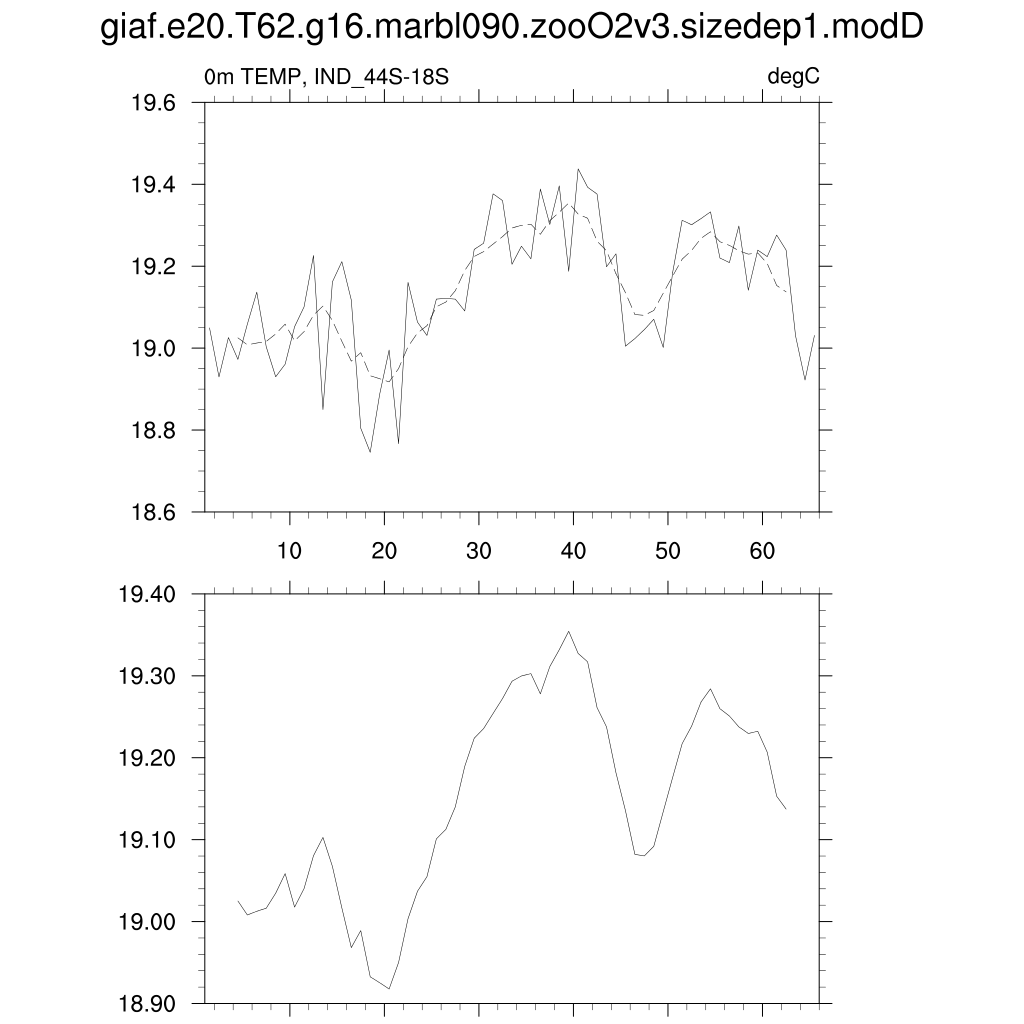 giaf.e20.T62.g16.marbl090.zooO2v3.sizedep1.modD

0m TEMP, IND_44S-18S

degC

19.6
19.4
19.2
19.0
18.8
18.6

10
20
30
40
50
60

19.40
19.30
19.20
19.10
19.00
18.90